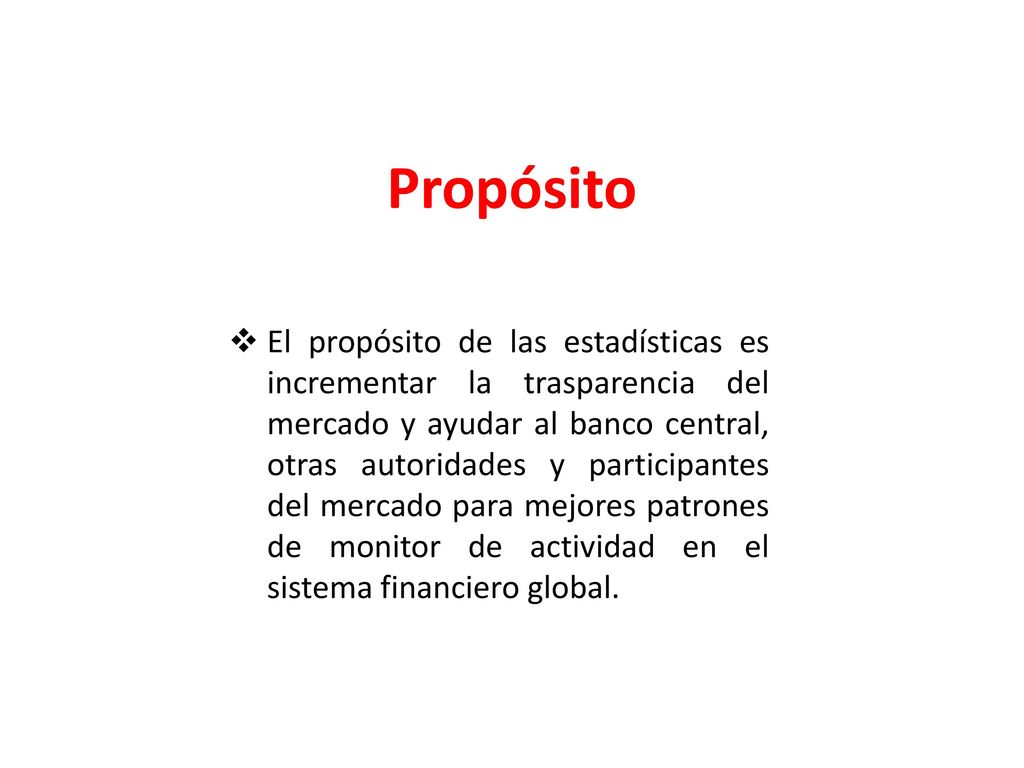 Propósito

❖ El propósito de las estadísticas es incrementar la trasparencia del mercado y ayudar al banco central, otras autoridades y participantes del mercado para mejores patrones de monitor de actividad en el sistema financiero global.